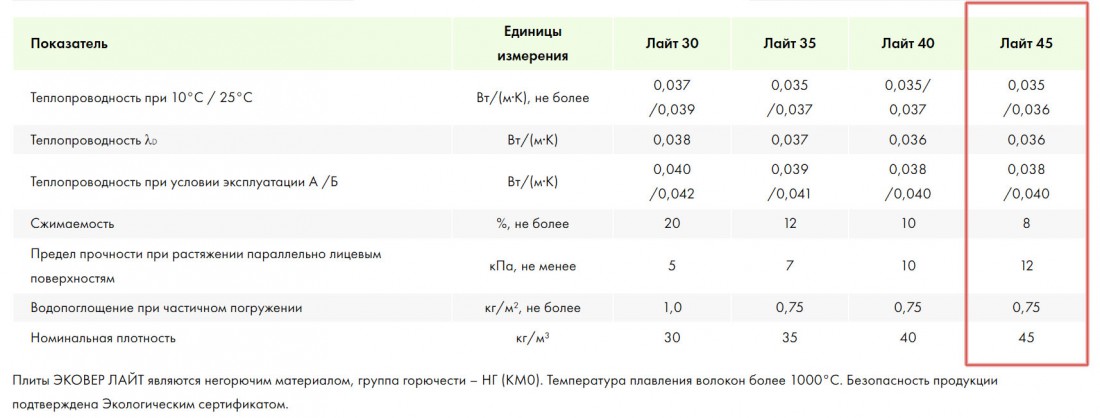 | Показатель | Единицы измерения | Лайт 30 | Лайт 35 | Лайт 40 | Лайт 45 |
|---|---|---|---|---|---|
| Теплопроводность при 10°С / 25°С | Вт/(м·К), не более | 0,037 /0,039 | 0,035 /0,037 | 0,035/ 0,037 | 0,035 /0,036 |
| Теплопроводность $\lambda_D$ | Вт/(м·К) | 0,038 | 0,037 | 0,036 | 0,036 |
| Теплопроводность при условии эксплуатации А /Б | Вт/(м·К) | 0,040 /0,042 | 0,039 /0,041 | 0,038 /0,040 | 0,038 /0,040 |
| Сжимаемость | %, не более | 20 | 12 | 10 | 8 |
| Предел прочности при растяжении параллельно лицевым поверхностям | кПа, не менее | 5 | 7 | 10 | 12 |
| Водопоглощение при частичном погружении | кг/м², не более | 1,0 | 0,75 | 0,75 | 0,75 |
| Номинальная плотность | кг/м³ | 30 | 35 | 40 | 45 |

Плиты ЭКОВЕР ЛАЙТ являются негорючим материалом, группа горючести – НГ (КМ0). Температура плавления волокон более 1000°С. Безопасность продукции подтверждена Экологическим сертификатом.